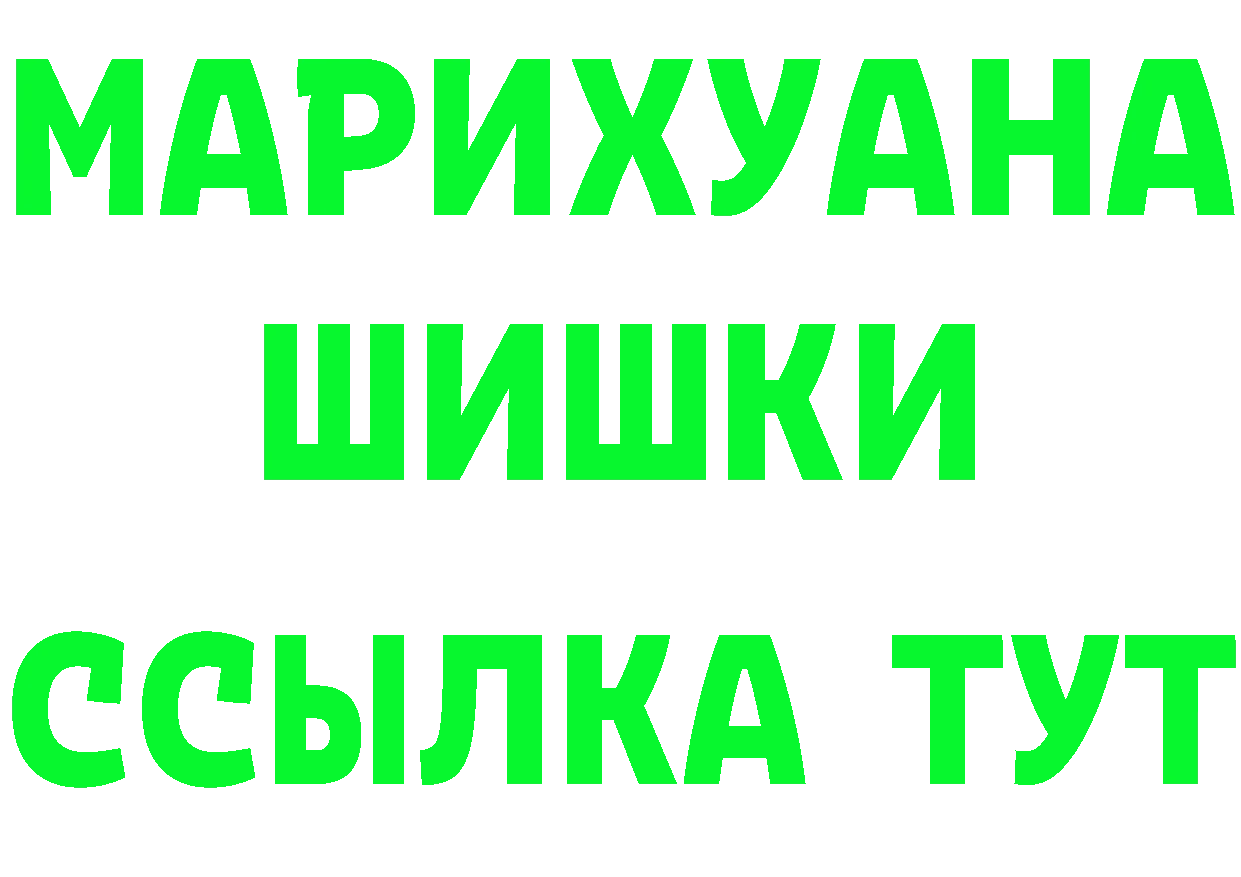 МАРИХУАНА
ШИШКИ
ССЫЛКА ТУТ